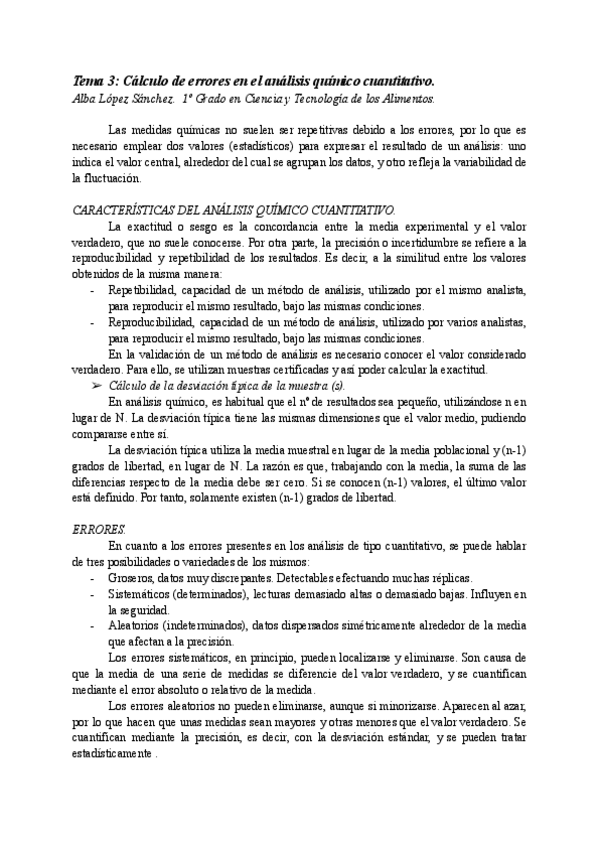 Tema 3: Cálculo de errores en el análisis químico cuantitativo.
Alba López Sánchez. 1º Grado en Ciencia y Tecnología de los Alimentos.

Las medidas químicas no suelen ser repetitivas debido a los errores, por lo que es necesario emplear dos valores (estadísticos) para expresar el resultado de un análisis: uno indica el valor central, alrededor del cual se agrupan los datos, y otro refleja la variabilidad de la fluctuación.

CARACTERÍSTICAS DEL ANÁLISIS QUÍMICO CUANTITATIVO.
La exactitud o sesgo es la concordancia entre la media experimental y el valor verdadero, que no suele conocerse. Por otra parte, la precisión o incertidumbre se refiere a la reproducibilidad y repetibilidad de los resultados. Es decir, a la similitud entre los valores obtenidos de la misma manera:
- Repetibilidad, capacidad de un método de análisis, utilizado por el mismo analista, para reproducir el mismo resultado, bajo las mismas condiciones.
- Reproducibilidad, capacidad de un método de análisis, utilizado por varios analistas, para reproducir el mismo resultado, bajo las mismas condiciones.
En la validación de un método de análisis es necesario conocer el valor considerado verdadero. Para ello, se utilizan muestras certificadas y así poder calcular la exactitud.
➢ Cálculo de la desviación típica de la muestra (s).
En análisis químico, es habitual que el nº de resultados sea pequeño, utilizándose n en lugar de N. La desviación típica tiene las mismas dimensiones que el valor medio, pudiendo compararse entre sí.
La desviación típica utiliza la media muestral en lugar de la media poblacional y (n-1) grados de libertad, en lugar de N. La razón es que, trabajando con la media, la suma de las diferencias respecto de la media debe ser cero. Si se conocen (n-1) valores, el último valor está definido. Por tanto, solamente existen (n-1) grados de libertad.

ERRORES.
En cuanto a los errores presentes en los análisis de tipo cuantitativo, se puede hablar de tres posibilidades o variedades de los mismos:
- Groseros, datos muy discrepantes. Detectables efectuando muchas réplicas.
- Sistemáticos (determinados), lecturas demasiado altas o demasiado bajas. Influyen en la seguridad.
- Aleatorios (indeterminados), datos dispersados simétricamente alrededor de la media que afectan a la precisión.
Los errores sistemáticos, en principio, pueden localizarse y eliminarse. Son causa de que la media de una serie de medidas se diferencie del valor verdadero, y se cuantifican mediante el error absoluto o relativo de la medida.
Los errores aleatorios no pueden eliminarse, aunque sí minorizarse. Aparecen al azar, por lo que hacen que unas medidas sean mayores y otras menores que el valor verdadero. Se cuantifican mediante la precisión, es decir, con la desviación estándar, y se pueden tratar estadísticamente .